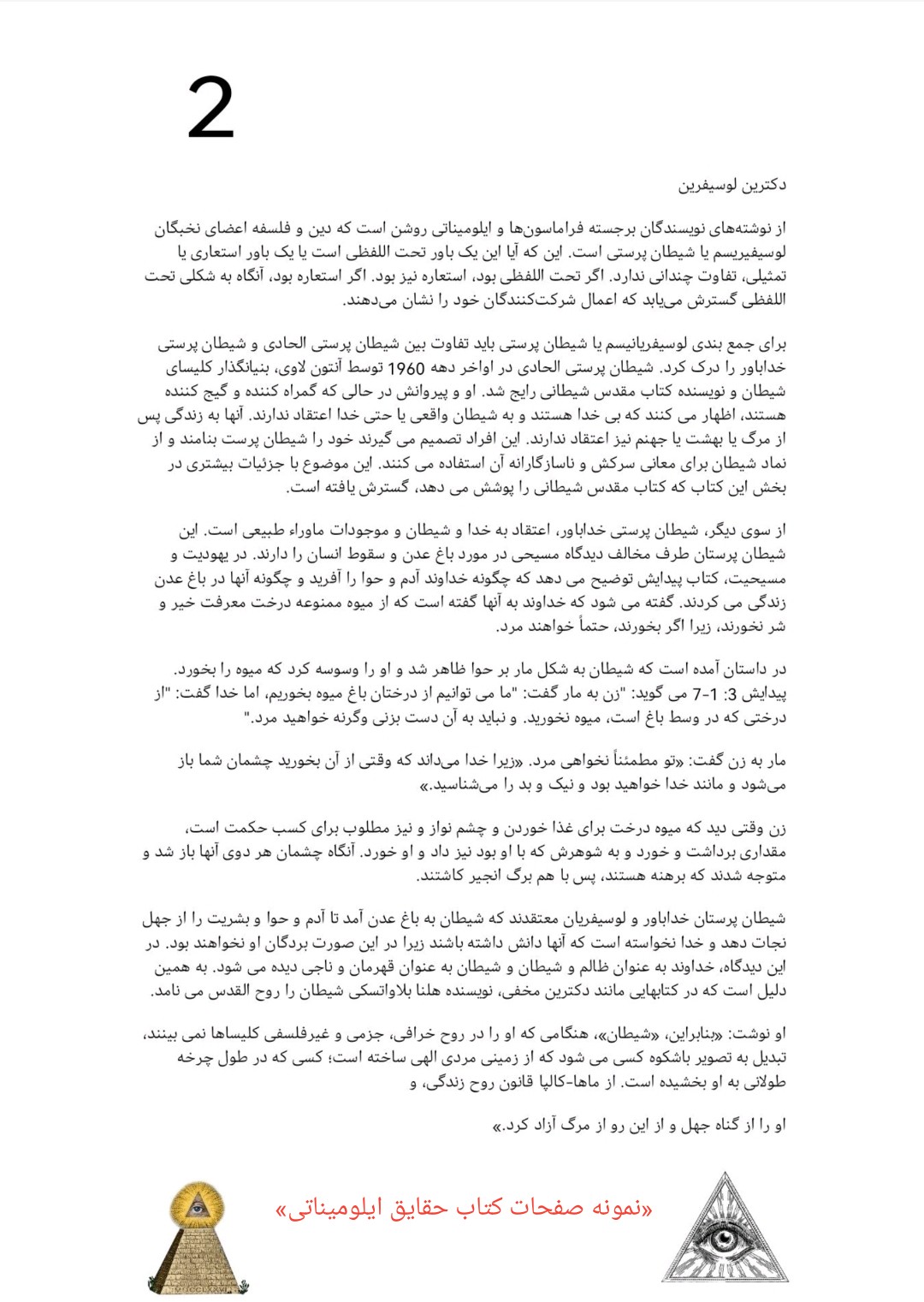 2

دکترین لوسیفرین

از نوشته‌های نویسندگان برجسته فراماسون‌ها و ایلومیناتی روشن است که دین و فلسفه اعضای نخبگان لوسیفیریسم یا شیطان پرستی است. این که آیا این یک باور تحت اللفظی است یا یک باور استعاری یا تمثیلی، تفاوت چندانی ندارد. اگر تحت اللفظی بود، استعاره نیز بود. اگر استعاره بود، آنگاه به شکلی تحت اللفظی گسترش می‌یابد که اعمال شرکت‌کنندگان خود را نشان می‌دهند.

برای جمع بندی لوسیفریانیسم یا شیطان پرستی باید تفاوت بین شیطان پرستی الحادی و شیطان پرستی خداباور را درک کرد. شیطان پرستی الحادی در اواخر دهه 1960 توسط آنتون لاوی، بنیانگذار کلیسای شیطان و نویسنده کتاب مقدس شیطانی رایج شد. او و پیروانش در حالی که گمراه کننده و گیج کننده هستند، اظهار می کنند که بی خدا هستند و به شیطان واقعی یا حتی خدا اعتقاد ندارند. آنها به زندگی پس از مرگ یا بهشت یا جهنم نیز اعتقاد ندارند. این افراد تصمیم می گیرند خود را شیطان پرست بنامند و از نماد شیطان برای معانی سرکش و ناسازگارانه آن استفاده می کنند. این موضوع با جزئیات بیشتری در بخش این کتاب که کتاب مقدس شیطانی را پوشش می دهد، گسترش یافته است.

از سوی دیگر، شیطان پرستی خداباور، اعتقاد به خدا و شیطان و موجودات ماوراء طبیعی است. این شیطان پرستان طرف مخالف دیدگاه مسیحی در مورد باغ عدن و سقوط انسان را دارند. در یهودیت و مسیحیت، کتاب پیدایش توضیح می دهد که چگونه خداوند آدم و حوا را آفرید و چگونه آنها در باغ عدن زندگی می کردند. گفته می شود که خداوند به آنها گفته است که از میوه ممنوعه درخت معرفت خیر و شر نخورند، زیرا اگر بخورند، حتماً خواهند مرد.

در داستان آمده است که شیطان به شکل مار بر حوا ظاهر شد و او را وسوسه کرد که میوه را بخورد. پیدایش 3: 1-7 می گوید: "زن به مار گفت: "ما می توانیم از درختان باغ میوه بخوریم، اما خدا گفت: "از درختی که در وسط باغ است، میوه نخورید. و نباید به آن دست بزنی وگرنه خواهید مرد."

مار به زن گفت: «تو مطمئناً نخواهی مرد. «زیرا خدا می‌داند که وقتی از آن بخورید چشمان شما باز می‌شود و مانند خدا خواهید بود و نیک و بد را می‌شناسید.»

زن وقتی دید که میوه درخت برای غذا خوردن و چشم نواز و نیز مطلوب برای کسب حکمت است، مقداری برداشت و خورد و به شوهرش که با او بود نیز داد و او خورد. آنگاه چشمان هر دوی آنها باز شد و متوجه شدند که برهنه هستند، پس با هم برگ انجیر کاشتند.

شیطان پرستان خداباور و لوسیفریان معتقدند که شیطان به باغ عدن آمد تا آدم و حوا و بشریت را از جهل نجات دهد و خدا نخواسته است که آنها دانش داشته باشند زیرا در این صورت بردگان او نخواهند بود. در این دیدگاه، خداوند به عنوان ظالم و شیطان و شیطان به عنوان قهرمان و ناجی دیده می شود. به همین دلیل است که در کتابهایی مانند دکترین مخفی، نویسنده هلنا بلاواتسکی شیطان را روح القدس می نامد.

او نوشت: «بنابراین، «شیطان»، هنگامی که او را در روح خرافی، جزمی و غیرفلسفی کلیساها نمی بینند، تبدیل به تصویر باشکوه کسی می شود که از زمینی مردی الهی ساخته است؛ کسی که در طول چرخه طولانی به او بخشیده است. از ماها-کالپا قانون روح زندگی، و

او را از گناه جهل و از این رو از مرگ آزاد کرد.»

«نمونه صفحات کتاب حقایق ایلومیناتی»